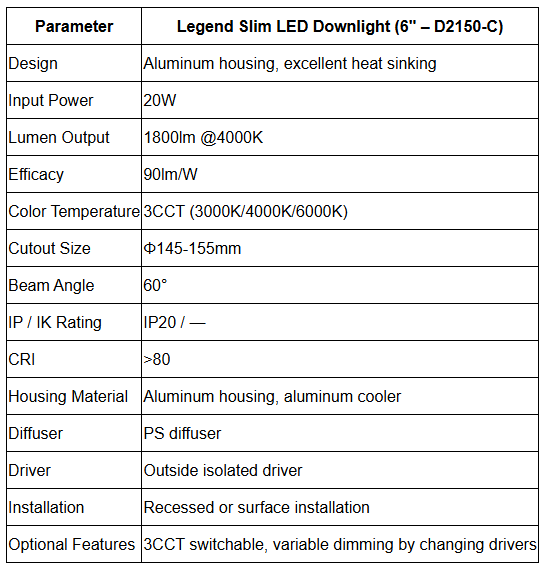 | Parameter | Legend Slim LED Downlight (6" – D2150-C) |
|---|---|
| Design | Aluminum housing, excellent heat sinking |
| Input Power | 20W |
| Lumen Output | 1800lm @4000K |
| Efficacy | 90lm/W |
| Color Temperature | 3CCT (3000K/4000K/6000K) |
| Cutout Size | Φ145-155mm |
| Beam Angle | 60° |
| IP / IK Rating | IP20 / — |
| CRI | >80 |
| Housing Material | Aluminum housing, aluminum cooler |
| Diffuser | PS diffuser |
| Driver | Outside isolated driver |
| Installation | Recessed or surface installation |
| Optional Features | 3CCT switchable, variable dimming by changing drivers |